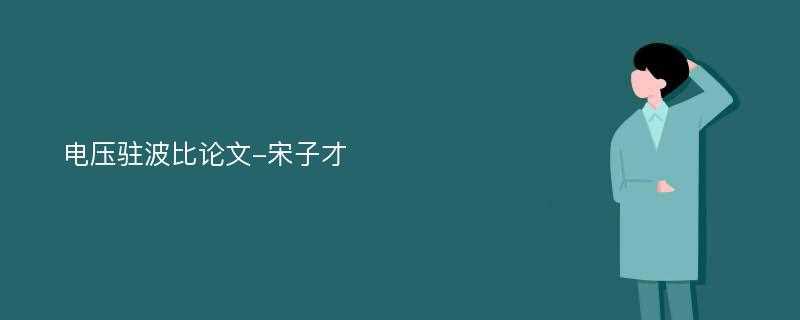 电压驻波比论文-宋子才